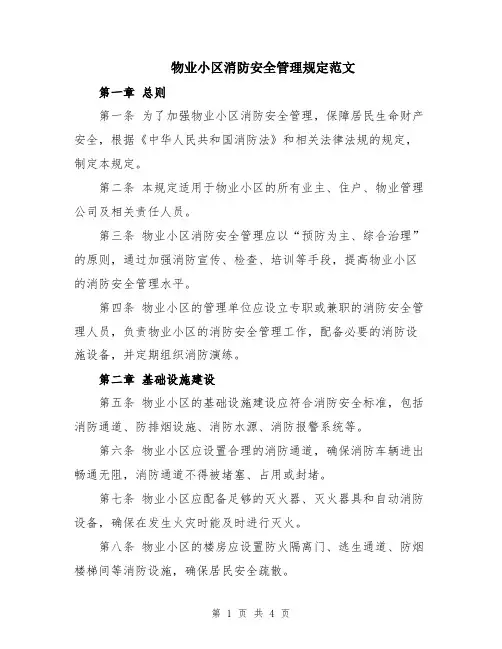 物业小区消防安全管理规定范文

第一章 总则

第一条 为了加强物业小区消防安全管理，保障居民生命财产安全，根据《中华人民共和国消防法》和相关法律法规的规定，制定本规定。

第二条 本规定适用于物业小区的所有业主、住户、物业管理公司及相关责任人员。

第三条 物业小区消防安全管理应以“预防为主、综合治理”的原则，通过加强消防宣传、检查、培训等手段，提高物业小区的消防安全管理水平。

第四条 物业小区的管理单位应设立专职或兼职的消防安全管理人员，负责物业小区的消防安全管理工作，配备必要的消防设施设备，并定期组织消防演练。

第二章 基础设施建设

第五条 物业小区的基础设施建设应符合消防安全标准，包括消防通道、防排烟设施、消防水源、消防报警系统等。

第六条 物业小区应设置合理的消防通道，确保消防车辆进出畅通无阻，消防通道不得被堵塞、占用或封堵。

第七条 物业小区应配备足够的灭火器、灭火器具和自动消防设备，确保在发生火灾时能及时进行灭火。

第八条 物业小区的楼房应设置防火隔离门、逃生通道、防烟楼梯间等消防设施，确保居民安全疏散。

第 1 页 共 4 页